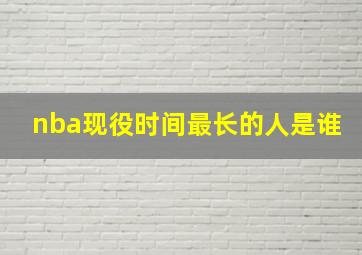 nba现役时间最长的人是谁